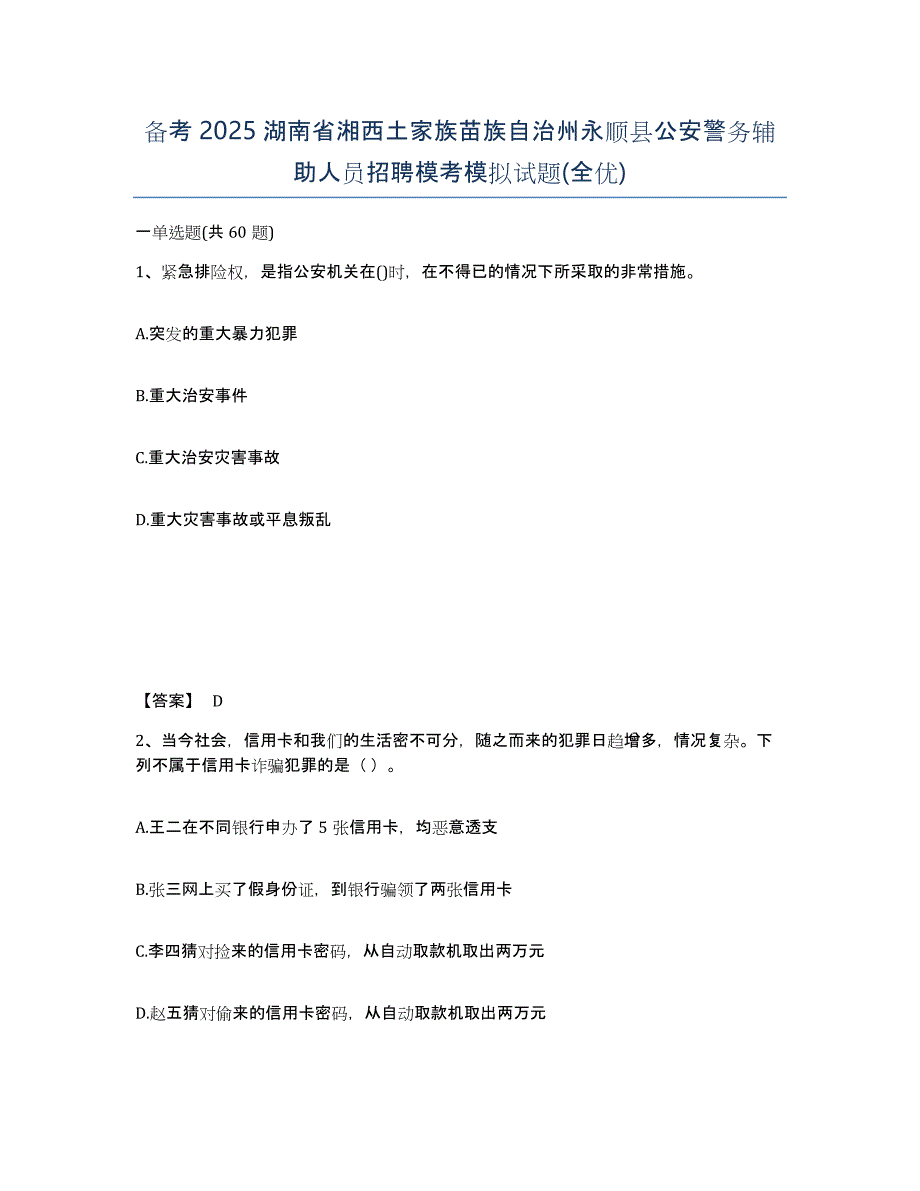 备考 2025 湖南省湘西土家族苗族自治州永顺县公安警务辅助人员招聘模考模拟试题(全优)

一单选题(共 60 题)

1、紧急排险权，是指公安机关在()时，在不得已的情况下所采取的非常措施。

A.突发的重大暴力犯罪

B.重大治安事件

C.重大治安灾害事故

D.重大灾害事故或平息叛乱

【答案】 D

2、当今社会，信用卡和我们的生活密不可分，随之而来的犯罪日趋增多，情况复杂。下列不属于信用卡诈骗犯罪的是（ ）。

A.王二在不同银行申办了 5 张信用卡，均恶意透支

B.张三网上买了假身份证，到银行骗领了两张信用卡

C.李四猜对捡来的信用卡密码，从自动取款机取出两万元

D.赵五猜对偷来的信用卡密码，从自动取款机取出两万元